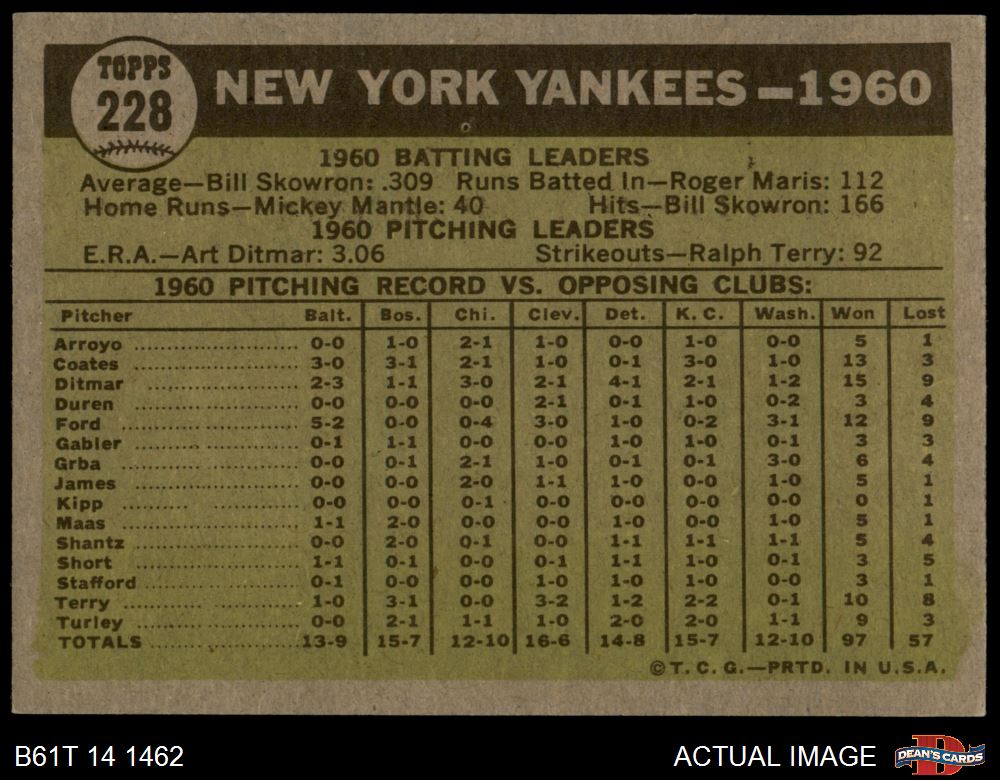 TOPPS 228

NEW YORK YANKEES—1960

1960 BATTING LEADERS
Average—Bill Skowron: .309 Runs Batted In—Roger Maris: 112
Home Runs—Mickey Mantle: 40 Hits—Bill Skowron: 166
1960 PITCHING LEADERS
E.R.A.—Art Ditmar: 3.06 Strikeouts—Ralph Terry: 92

1960 PITCHING RECORD VS. OPPOSING CLUBS:

| Pitcher | Balt. | Bos. | Chi. | Clev. | Det. | K. C. | Wash. | Won | Lost |
|---|---|---|---|---|---|---|---|---|---|
| Arroyo | 0-0 | 1-0 | 2-1 | 1-0 | 0-0 | 1-0 | 0-0 | 5 | 1 |
| Coates | 3-0 | 3-1 | 2-1 | 1-0 | 0-1 | 3-0 | 1-0 | 13 | 3 |
| Ditmar | 2-3 | 1-1 | 3-0 | 2-1 | 4-1 | 2-1 | 1-2 | 15 | 9 |
| Duren | 0-0 | 0-0 | 0-0 | 2-1 | 0-1 | 1-0 | 0-2 | 3 | 4 |
| Ford | 5-2 | 0-0 | 0-4 | 3-0 | 1-0 | 0-2 | 3-1 | 12 | 9 |
| Gabler | 0-1 | 1-1 | 0-0 | 0-0 | 1-0 | 1-0 | 0-1 | 3 | 3 |
| Grba | 0-0 | 0-1 | 2-1 | 1-0 | 0-1 | 0-1 | 3-0 | 6 | 4 |
| James | 0-0 | 0-0 | 2-0 | 1-1 | 1-0 | 0-0 | 1-0 | 5 | 1 |
| Kipp | 0-0 | 0-0 | 0-1 | 0-0 | 0-0 | 0-0 | 0-0 | 0 | 1 |
| Maas | 1-1 | 2-0 | 0-0 | 0-0 | 1-0 | 0-0 | 1-0 | 5 | 1 |
| Shantz | 0-0 | 2-0 | 0-1 | 0-0 | 1-1 | 1-1 | 1-1 | 5 | 4 |
| Short | 1-1 | 0-1 | 0-0 | 0-1 | 1-1 | 1-0 | 0-1 | 3 | 5 |
| Stafford | 0-1 | 0-0 | 0-0 | 1-0 | 1-0 | 1-0 | 0-0 | 3 | 1 |
| Terry | 1-0 | 3-1 | 0-0 | 3-2 | 1-2 | 2-2 | 0-1 | 10 | 8 |
| Turley | 0-0 | 2-1 | 1-1 | 1-0 | 2-0 | 2-0 | 1-1 | 9 | 3 |
| TOTALS | 13-9 | 15-7 | 12-10 | 16-6 | 14-8 | 15-7 | 12-10 | 97 | 57 |

©T. C. G.—PRTD. IN U.S.A.

B61T 14 1462 ACTUAL IMAGE DEAN'S CARDS